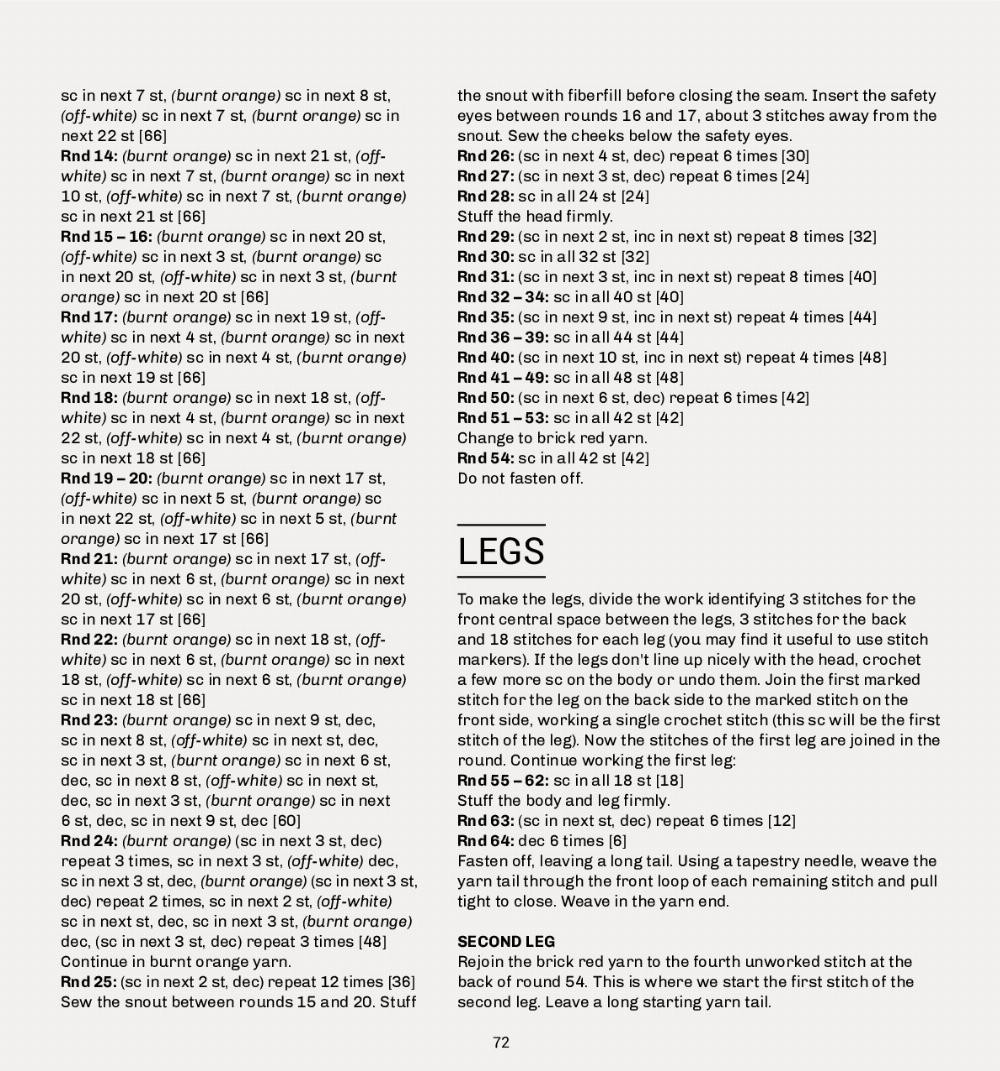 sc in next 7 st, (burnt orange) sc in next 8 st, (off-white) sc in next 7 st, (burnt orange) sc in next 22 st [66]
Rnd 14: (burnt orange) sc in next 21 st, (off-white) sc in next 7 st, (burnt orange) sc in next 10 st, (off-white) sc in next 7 st, (burnt orange) sc in next 21 st [66]
Rnd 15 – 16: (burnt orange) sc in next 20 st, (off-white) sc in next 3 st, (burnt orange) sc in next 20 st, (off-white) sc in next 3 st, (burnt orange) sc in next 20 st [66]
Rnd 17: (burnt orange) sc in next 19 st, (off-white) sc in next 4 st, (burnt orange) sc in next 20 st, (off-white) sc in next 4 st, (burnt orange) sc in next 19 st [66]
Rnd 18: (burnt orange) sc in next 18 st, (off-white) sc in next 4 st, (burnt orange) sc in next 22 st, (off-white) sc in next 4 st, (burnt orange) sc in next 18 st [66]
Rnd 19 – 20: (burnt orange) sc in next 17 st, (off-white) sc in next 5 st, (burnt orange) sc in next 22 st, (off-white) sc in next 5 st, (burnt orange) sc in next 17 st [66]
Rnd 21: (burnt orange) sc in next 17 st, (off-white) sc in next 6 st, (burnt orange) sc in next 20 st, (off-white) sc in next 6 st, (burnt orange) sc in next 17 st [66]
Rnd 22: (burnt orange) sc in next 18 st, (off-white) sc in next 6 st, (burnt orange) sc in next 18 st, (off-white) sc in next 6 st, (burnt orange) sc in next 18 st [66]
Rnd 23: (burnt orange) sc in next 9 st, dec, sc in next 8 st, (off-white) sc in next st, dec, sc in next 3 st, (burnt orange) sc in next 6 st, dec, sc in next 8 st, (off-white) sc in next st, dec, sc in next 3 st, (burnt orange) sc in next 6 st, dec, sc in next 9 st, dec [60]
Rnd 24: (burnt orange) (sc in next 3 st, dec) repeat 3 times, sc in next 3 st, (off-white) dec, sc in next 3 st, dec, (burnt orange) (sc in next 3 st, dec) repeat 2 times, sc in next 2 st, (off-white) sc in next st, dec, sc in next 3 st, (burnt orange) dec, (sc in next 3 st, dec) repeat 3 times [48]
Continue in burnt orange yarn.
Rnd 25: (sc in next 2 st, dec) repeat 12 times [36]
Sew the snout between rounds 15 and 20. Stuff the snout with fiberfill before closing the seam. Insert the safety eyes between rounds 16 and 17, about 3 stitches away from the snout. Sew the cheeks below the safety eyes.
Rnd 26: (sc in next 4 st, dec) repeat 6 times [30]
Rnd 27: (sc in next 3 st, dec) repeat 6 times [24]
Rnd 28: sc in all 24 st [24]
Stuff the head firmly.
Rnd 29: (sc in next 2 st, inc in next st) repeat 8 times [32]
Rnd 30: sc in all 32 st [32]
Rnd 31: (sc in next 3 st, inc in next st) repeat 8 times [40]
Rnd 32 – 34: sc in all 40 st [40]
Rnd 35: (sc in next 9 st, inc in next st) repeat 4 times [44]
Rnd 36 – 39: sc in all 44 st [44]
Rnd 40: (sc in next 10 st, inc in next st) repeat 4 times [48]
Rnd 41 – 49: sc in all 48 st [48]
Rnd 50: (sc in next 6 st, dec) repeat 6 times [42]
Rnd 51 – 53: sc in all 42 st [42]
Change to brick red yarn.
Rnd 54: sc in all 42 st [42]
Do not fasten off.

LEGS

To make the legs, divide the work identifying 3 stitches for the front central space between the legs, 3 stitches for the back and 18 stitches for each leg (you may find it useful to use stitch markers). If the legs don't line up nicely with the head, crochet a few more sc on the body or undo them. Join the first marked stitch for the leg on the back side to the marked stitch on the front side, working a single crochet stitch (this sc will be the first stitch of the leg). Now the stitches of the first leg are joined in the round. Continue working the first leg:
Rnd 55 – 62: sc in all 18 st [18]
Stuff the body and leg firmly.
Rnd 63: (sc in next st, dec) repeat 6 times [12]
Rnd 64: dec 6 times [6]
Fasten off, leaving a long tail. Using a tapestry needle, weave the yarn tail through the front loop of each remaining stitch and pull tight to close. Weave in the yarn end.

SECOND LEG
Rejoin the brick red yarn to the fourth unworked stitch at the back of round 54. This is where we start the first stitch of the second leg. Leave a long starting yarn tail.

72